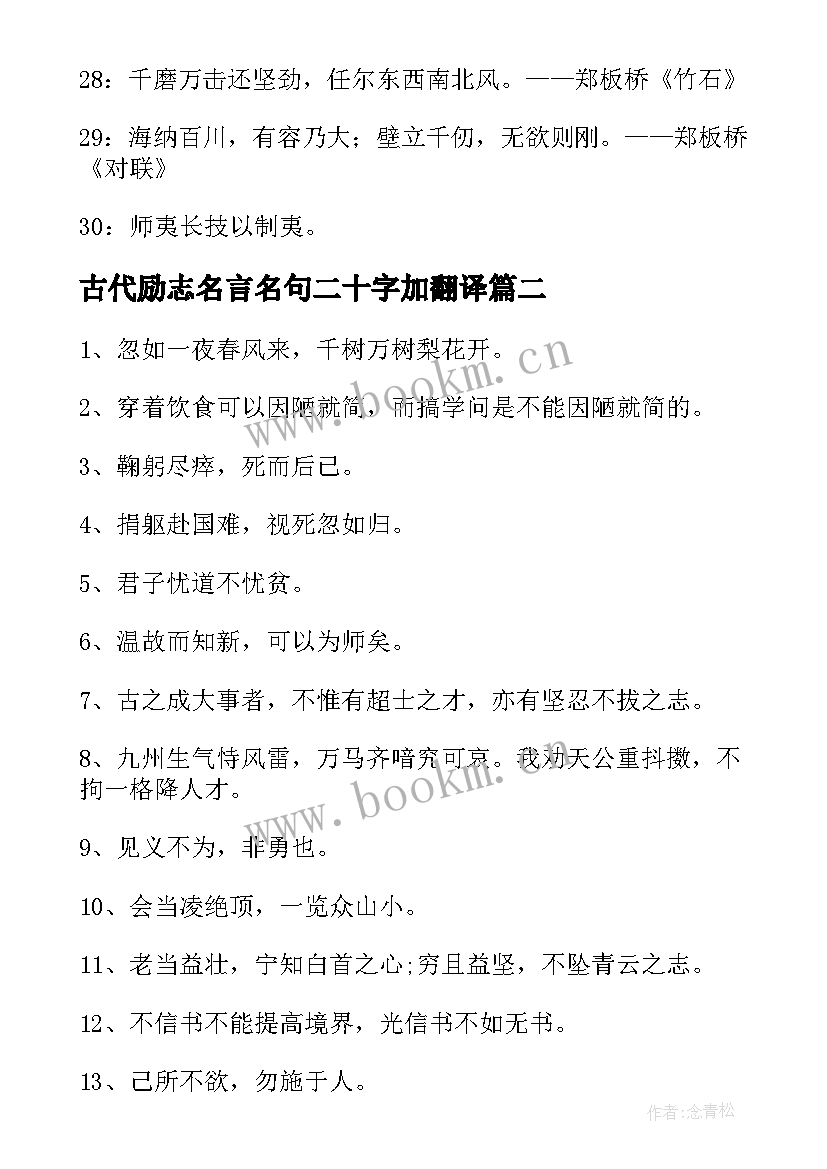 28：千磨万击还坚劲，任尔东西南北风。——郑板桥《竹石》

29：海纳百川，有容乃大；壁立千仞，无欲则刚。——郑板桥《对联》

30：师夷长技以制夷。

古代励志名言名句二十字加翻译篇二

1、忽如一夜春风来，千树万树梨花开。

2、穿着饮食可以因陋就简，而搞学问是不能因陋就简的。

3、鞠躬尽瘁，死而后已。

4、捐躯赴国难，视死忽如归。

5、君子忧道不忧贫。

6、温故而知新，可以为师矣。

7、古之成大事者，不惟有超士之才，亦有坚忍不拔之志。

8、九州生气恃风雷，万马齐喑究可哀。我劝天公重抖擞，不拘一格降人才。

9、见义不为，非勇也。

10、会当凌绝顶，一览众山小。

11、老当益壮，宁知白首之心;穷且益坚，不坠青云之志。

12、不信书不能提高境界，光信书不如无书。

13、己所不欲，勿施于人。

www.bookm.cn

www.bookm.cn

作者:念青松